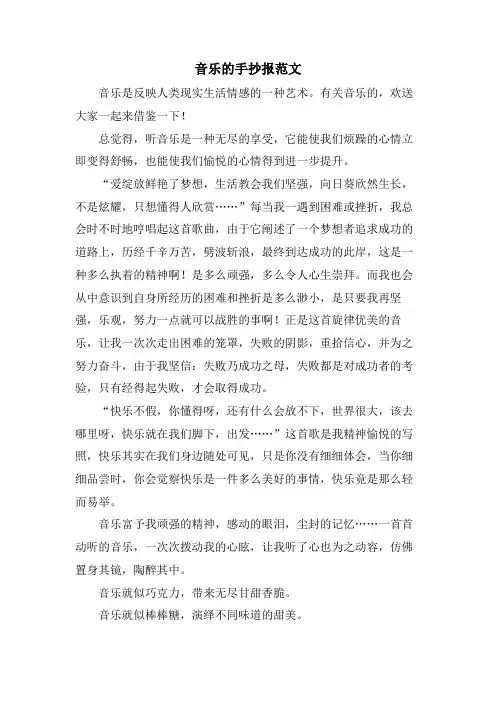 音乐的手抄报范文

音乐是反映人类现实生活情感的一种艺术。有关音乐的，欢送大家一起来借鉴一下！

总觉得，听音乐是一种无尽的享受，它能使我们烦躁的心情立即变得舒畅，也能使我们愉悦的心情得到进一步提升。

“爱绽放鲜艳了梦想，生活教会我们坚强，向日葵欣然生长，不是炫耀，只想懂得人欣赏……”每当我一遇到困难或挫折，我总会时不时地哼唱起这首歌曲，由于它阐述了一个梦想者追求成功的道路上，历经千辛万苦，劈波斩浪，最终到达成功的此岸，这是一种多么执着的精神啊！是多么顽强，多么令人心生崇拜。而我也会从中意识到自身所经历的困难和挫折是多么渺小，是只要我再坚强，乐观，努力一点就可以战胜的事啊！正是这首旋律优美的音乐，让我一次次走出困难的笼罩，失败的阴影，重拾信心，并为之努力奋斗，由于我坚信：失败乃成功之母，失败都是对成功者的考验，只有经得起失败，才会取得成功。

“快乐不假，你懂得呀，还有什么会放不下，世界很大，该去哪里呀，快乐就在我们脚下，出发……”这首歌是我精神愉悦的写照，快乐其实在我们身边随处可见，只是你没有细细体会，当你细细品尝时，你会觉察快乐是一件多么美好的事情，快乐竟是那么轻而易举。

音乐富予我顽强的精神，感动的眼泪，尘封的记忆……一首首动听的音乐，一次次拨动我的心眩，让我听了心也为之动容，仿佛置身其镜，陶醉其中。

音乐就似巧克力，带来无尽甘甜香脆。

音乐就似棒棒糖，演绎不同味道的甜美。